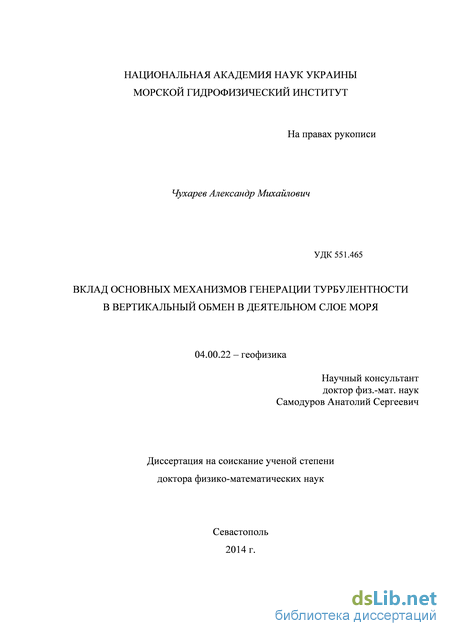 НАЦИОНАЛЬНАЯ АКАДЕМИЯ НАУК УКРАИНЫ
МОРСКОЙ ГИДРОФИЗИЧЕСКИЙ ИНСТИТУТ

На правах рукописи

Чухарев Александр Михайлович

УДК 551.465

ВКЛАД ОСНОВНЫХ МЕХАНИЗМОВ ГЕНЕРАЦИИ ТУРБУЛЕНТНОСТИ
В ВЕРТИКАЛЬНЫЙ ОБМЕН В ДЕЯТЕЛЬНОМ СЛОЕ МОРЯ

04.00.22 – геофизика

Научный консультант
доктор физ.-мат. наук
Самодуров Анатолий Сергеевич

Диссертация на соискание ученой степени
доктора физико-математических наук

Севастополь
2014 г.

dsLib.net
библиотека диссертаций